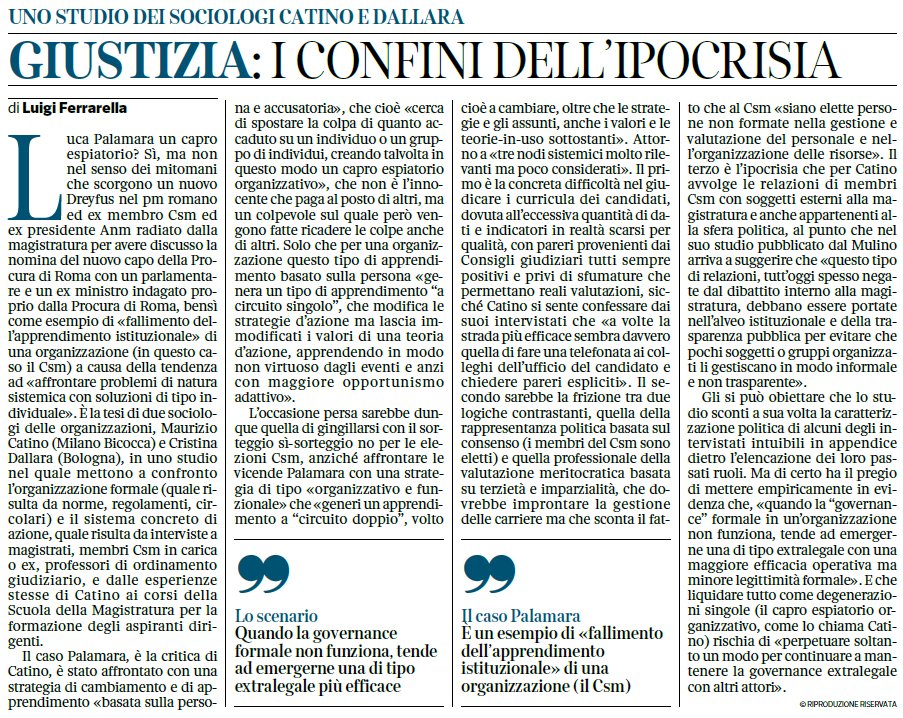 UNO STUDIO DEI SOCIOLOGI CATINO E DALLARA

GIUSTIZIA: I CONFINI DELL'IPOCRISIA

di Luigi Ferrarella

Luca Palamara un capro espiatorio? Sì, ma non nel senso dei mitomani che scorgono un nuovo Dreyfus nel pm romano ed ex membro Csm ed ex presidente Anm radiato dalla magistratura per avere discusso la nomina del nuovo capo della Procura di Roma con un parlamentare e un ex ministro indagato proprio dalla Procura di Roma, bensì come esempio di «fallimento dell'apprendimento istituzionale» di una organizzazione (in questo caso il Csm) a causa della tendenza ad «affrontare problemi di natura sistemica con soluzioni di tipo individuale». È la tesi di due sociologi delle organizzazioni, Maurizio Catino (Milano Bicocca) e Cristina Dallara (Bologna), in uno studio nel quale mettono a confronto l'organizzazione formale (quale risulta da norme, regolamenti, circolari) e il sistema concreto di azione, quale risulta da interviste a magistrati, membri Csm in carica o ex, professori di ordinamento giudiziario, e dalle esperienze stesse di Catino ai corsi della Scuola della Magistratura per la formazione degli aspiranti dirigenti.

Il caso Palamara, è la critica di Catino, è stato affrontato con una strategia di cambiamento e di apprendimento «basata sulla persona e accusatoria», che cioè «cerca di spostare la colpa di quanto accaduto su un individuo o un gruppo di individui, creando talvolta in questo modo un capro espiatorio organizzativo», che non è l'innocente che paga al posto di altri, ma un colpevole sul quale però vengono fatte ricadere le colpe anche di altri. Solo che per una organizzazione questo tipo di apprendimento basato sulla persona «genera un tipo di apprendimento "a circuito singolo", che modifica le strategie d'azione ma lascia immodificati i valori di una teoria d'azione, apprendendo in modo non virtuoso dagli eventi e anzi con maggiore opportunismo adattivo».

L'occasione persa sarebbe dunque quella di gingillarsi con il sorteggio sì-sorteggio no per le elezioni Csm, anziché affrontare le vicende Palamara con una strategia di tipo «organizzativo e funzionale» che «generi un apprendimento a "circuito doppio", volto cioè a cambiare, oltre che le strategie e gli assunti, anche i valori e le teorie-in-uso sottostanti». Attorno a «tre nodi sistemici molto rilevanti ma poco considerati». Il primo è la concreta difficoltà nel giudicare i curricula dei candidati, dovuta all'eccessiva quantità di dati e indicatori in realtà scarsi per qualità, con pareri provenienti dai Consigli giudiziari tutti sempre positivi e privi di sfumature che permettano reali valutazioni, sicché Catino si sente confessare dai suoi intervistati che «a volte la strada più efficace sembra davvero quella di fare una telefonata ai colleghi dell'ufficio del candidato e chiedere pareri espliciti». Il secondo sarebbe la frizione tra due logiche contrastanti, quella della rappresentanza politica basata sul consenso (i membri del Csm sono eletti) e quella professionale della valutazione meritocratica basata su terzietà e imparzialità, che dovrebbe improntare la gestione delle carriere ma che sconta il fatto che al Csm «siano elette persone non formate nella gestione e valutazione del personale e nell'organizzazione delle risorse». Il terzo è l'ipocrisia che per Catino avvolge le relazioni di membri Csm con soggetti esterni alla magistratura e anche appartenenti alla sfera politica, al punto che nel suo studio pubblicato dal Mulino arriva a suggerire che «questo tipo di relazioni, tutt'oggi spesso negate dal dibattito interno alla magistratura, debbano essere portate nell'alveo istituzionale e della trasparenza pubblica per evitare che pochi soggetti o gruppi organizzati li gestiscano in modo informale e non trasparente».

Gli si può obiettare che lo studio sconti a sua volta la caratterizzazione politica di alcuni degli intervistati intuibili in appendice dietro l'elencazione dei loro passati ruoli. Ma di certo ha il pregio di mettere empiricamente in evidenza che, «quando la "governance" formale in un'organizzazione non funziona, tende ad emergerne una di tipo extralegale con una maggiore efficacia operativa ma minore legittimità formale». E che liquidare tutto come degenerazioni singole (il capro espiatorio organizzativo, come lo chiama Catino) rischia di «perpetuare soltanto un modo per continuare a mantenere la governance extralegale con altri attori».

© RIPRODUZIONE RISERVATA

Lo scenario
Quando la governance formale non funziona, tende ad emergerne una di tipo extralegale più efficace

Il caso Palamara
È un esempio di «fallimento dell'apprendimento istituzionale» di una organizzazione (il Csm)